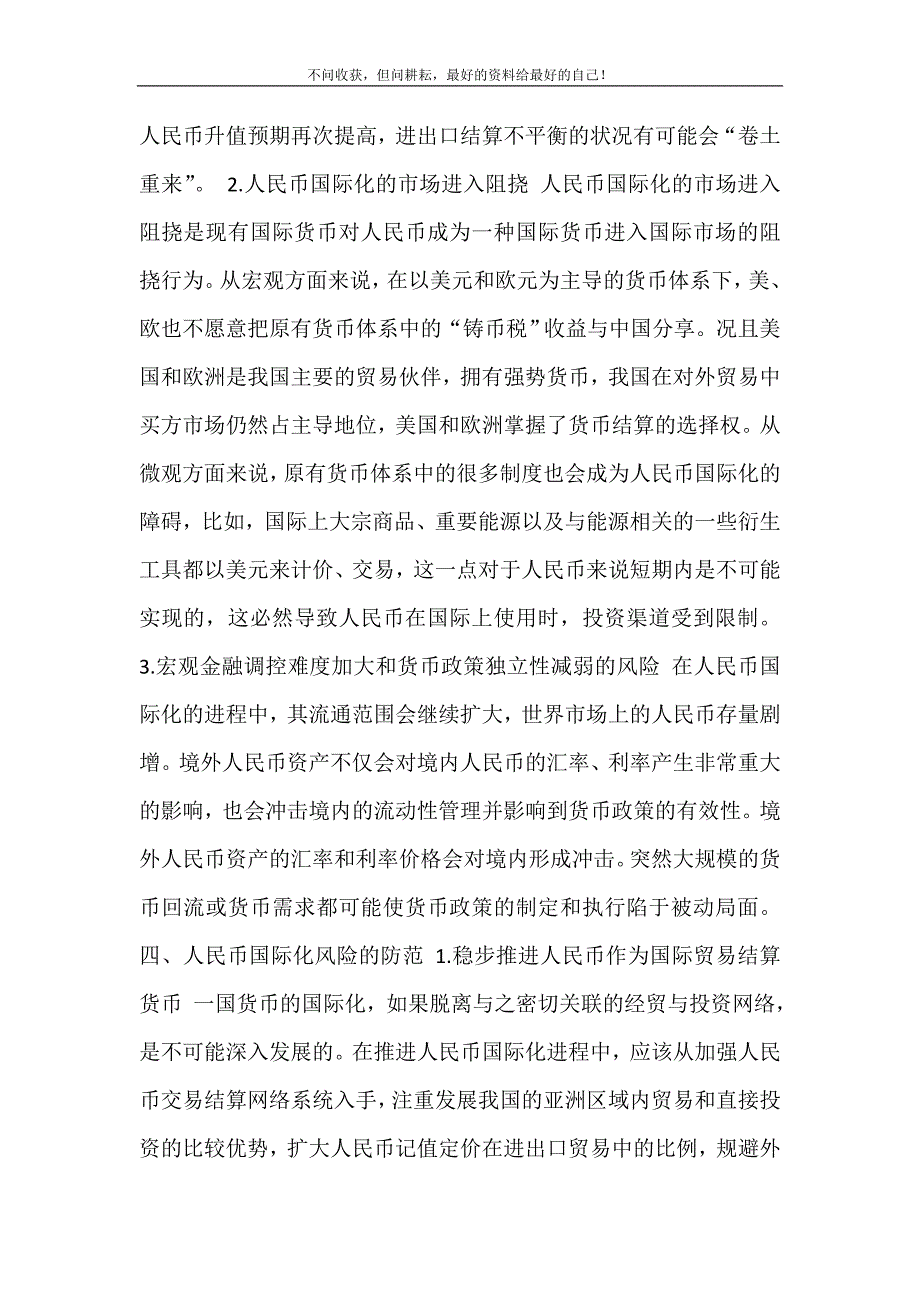 不问收获，但问耕耘，最好的资料给最好的自己！

人民币升值预期再次提高，进出口结算不平衡的状况有可能会“卷土重来”。 2.人民币国际化的市场进入阻挠 人民币国际化的市场进入阻挠是现有国际货币对人民币成为一种国际货币进入国际市场的阻挠行为。从宏观方面来说，在以美元和欧元为主导的货币体系下，美、欧也不愿意把原有货币体系中的“铸币税”收益与中国分享。况且美国和欧洲是我国主要的贸易伙伴，拥有强势货币，我国在对外贸易中买方市场仍然占主导地位，美国和欧洲掌握了货币结算的选择权。从微观方面来说，原有货币体系中的很多制度也会成为人民币国际化的障碍，比如，国际上大宗商品、重要能源以及与能源相关的一些衍生工具都以美元来计价、交易，这一点对于人民币来说短期内是不可能实现的，这必然导致人民币在国际上使用时，投资渠道受到限制。 3.宏观金融调控难度加大和货币政策独立性减弱的风险 在人民币国际化的进程中，其流通范围会继续扩大，世界市场上的人民币存量剧增。境外人民币资产不仅会对境内人民币的汇率、利率产生非常重大的影响，也会冲击境内的流动性管理并影响到货币政策的有效性。境外人民币资产的汇率和利率价格会对境内形成冲击。突然大规模的货币回流或货币需求都可能使货币政策的制定和执行陷于被动局面。 四、人民币国际化风险的防范 1.稳步推进人民币作为国际贸易结算货币 一国货币的国际化，如果脱离与之密切关联的经贸与投资网络，是不可能深入发展的。在推进人民币国际化进程中，应该从加强人民币交易结算网络系统入手，注重发展我国的亚洲区域内贸易和直接投资的比较优势，扩大人民币记值定价在进出口贸易中的比例，规避外